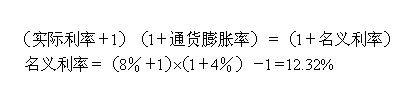 （实际利率＋1）（1＋通货膨胀率）＝（1＋名义利率）
名义利率＝（8％＋1）×(1＋4％）－1=12.32%